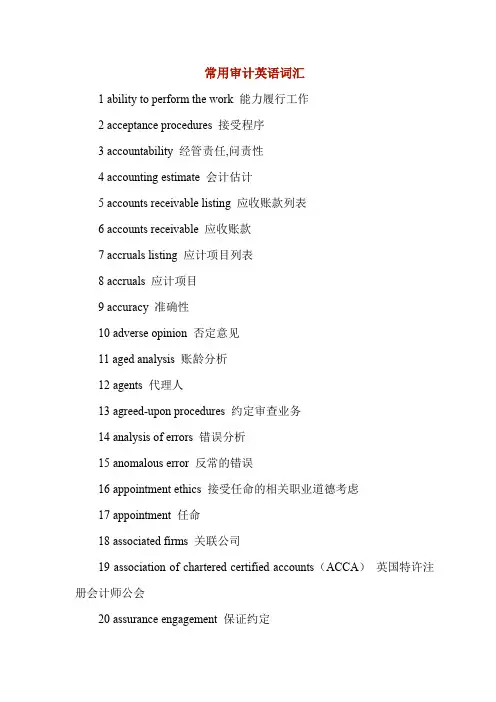 常用审计英语词汇

1 ability to perform the work 能力履行工作

2 acceptance procedures 接受程序

3 accountability 经管责任,问责性

4 accounting estimate 会计估计

5 accounts receivable listing 应收账款列表

6 accounts receivable 应收账款

7 accruals listing 应计项目列表

8 accruals 应计项目

9 accuracy 准确性

10 adverse opinion 否定意见

11 aged analysis 账龄分析

12 agents 代理人

13 agreed-upon procedures 约定审查业务

14 analysis of errors 错误分析

15 anomalous error 反常的错误

16 appointment ethics 接受任命的相关职业道德考虑

17 appointment 任命

18 associated firms 关联公司

19 association of chartered certified accounts（ACCA） 英国特许注册会计师公会

20 assurance engagement 保证约定